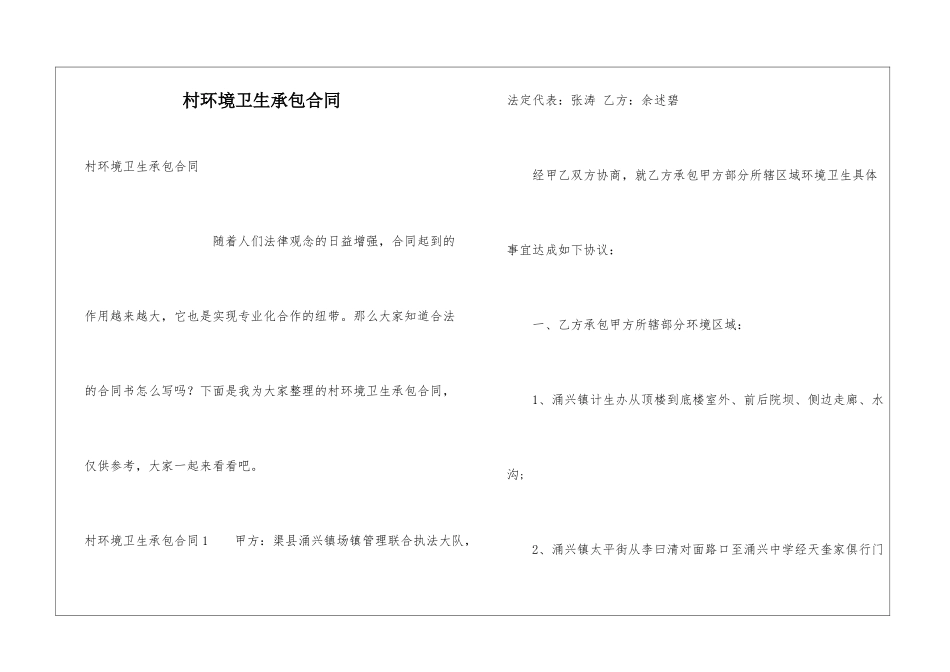 村环境卫生承包合同

村环境卫生承包合同

随着人们法律观念的日益增强，合同起到的作用越来越大，它也是实现专业化合作的纽带。那么大家知道合法的合同书怎么写吗？下面是我为大家整理的村环境卫生承包合同，仅供参考，大家一起来看看吧。

村环境卫生承包合同1　　甲方：渠县涌兴镇场镇管理联合执法大队，

法定代表：张涛　乙方：余述碧

经甲乙双方协商，就乙方承包甲方部分所辖区域环境卫生具体事宜达成如下协议：

一、乙方承包甲方所辖部分环境区域：

1、涌兴镇计生办从顶楼到底楼室外、前后院坝、侧边走廊、水沟；

2、涌兴镇太平街从李曰清对面路口至涌兴中学经天奎家俱行门